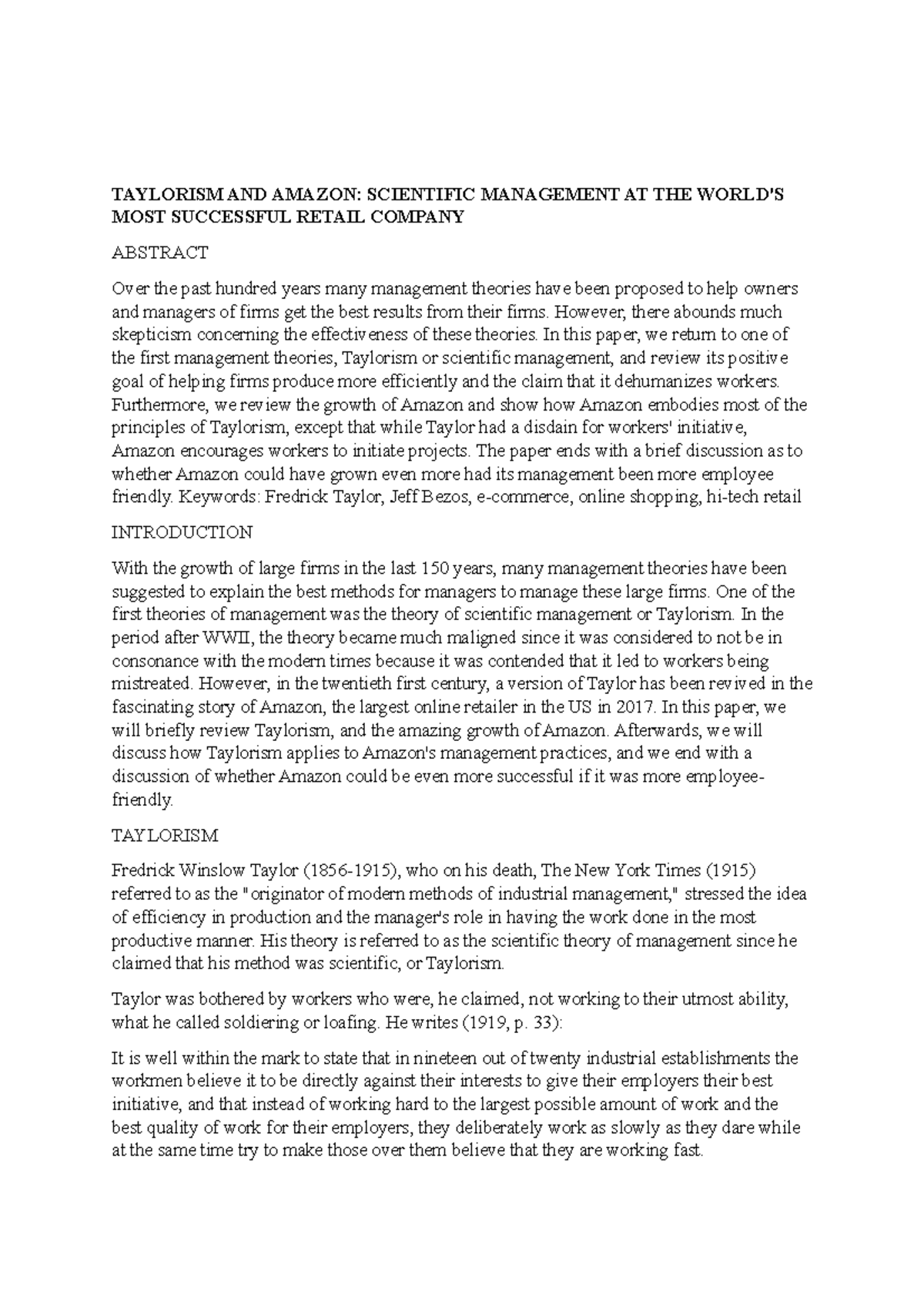 TAYLORISM AND AMAZON: SCIENTIFIC MANAGEMENT AT THE WORLD'S MOST SUCCESSFUL RETAIL COMPANY

ABSTRACT

Over the past hundred years many management theories have been proposed to help owners and managers of firms get the best results from their firms. However, there abounds much skepticism concerning the effectiveness of these theories. In this paper, we return to one of the first management theories, Taylorism or scientific management, and review its positive goal of helping firms produce more efficiently and the claim that it dehumanizes workers. Furthermore, we review the growth of Amazon and show how Amazon embodies most of the principles of Taylorism, except that while Taylor had a disdain for workers' initiative, Amazon encourages workers to initiate projects. The paper ends with a brief discussion as to whether Amazon could have grown even more had its management been more employee friendly. Keywords: Fredrick Taylor, Jeff Bezos, e-commerce, online shopping, hi-tech retail

INTRODUCTION

With the growth of large firms in the last 150 years, many management theories have been suggested to explain the best methods for managers to manage these large firms. One of the first theories of management was the theory of scientific management or Taylorism. In the period after WWII, the theory became much maligned since it was considered to not be in consonance with the modern times because it was contended that it led to workers being mistreated. However, in the twentieth first century, a version of Taylor has been revived in the fascinating story of Amazon, the largest online retailer in the US in 2017. In this paper, we will briefly review Taylorism, and the amazing growth of Amazon. Afterwards, we will discuss how Taylorism applies to Amazon's management practices, and we end with a discussion of whether Amazon could be even more successful if it was more employee-friendly.

TAYLORISM

Fredrick Winslow Taylor (1856-1915), who on his death, The New York Times (1915) referred to as the "originator of modern methods of industrial management," stressed the idea of efficiency in production and the manager's role in having the work done in the most productive manner. His theory is referred to as the scientific theory of management since he claimed that his method was scientific, or Taylorism.

Taylor was bothered by workers who were, he claimed, not working to their utmost ability, what he called soldiering or loafing. He writes (1919, p. 33):

It is well within the mark to state that in nineteen out of twenty industrial establishments the workmen believe it to be directly against their interests to give their employers their best initiative, and that instead of working hard to the largest possible amount of work and the best quality of work for their employers, they deliberately work as slowly as they dare while at the same time try to make those over them believe that they are working fast.